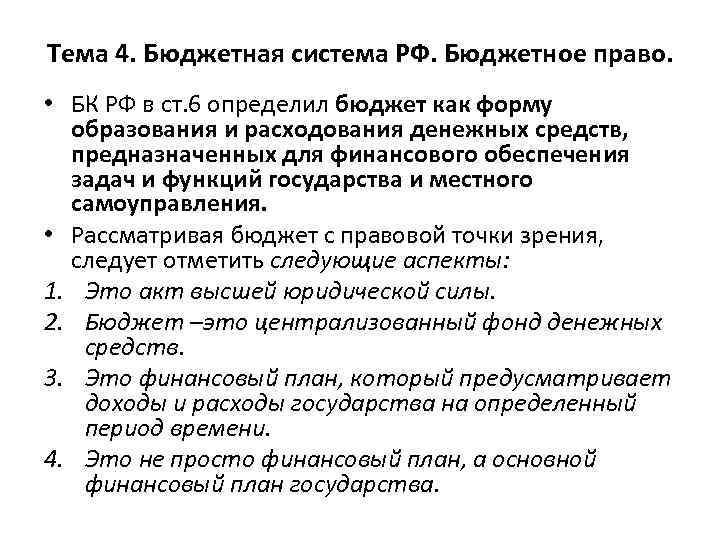 Тема 4. Бюджетная система РФ. Бюджетное право.

• БК РФ в ст.6 определил бюджет как форму образования и расходования денежных средств, предназначенных для финансового обеспечения задач и функций государства и местного самоуправления.
• Рассматривая бюджет с правовой точки зрения, следует отметить следующие аспекты:
1. Это акт высшей юридической силы.
2. Бюджет –это централизованный фонд денежных средств.
3. Это финансовый план, который предусматривает доходы и расходы государства на определенный период времени.
4. Это не просто финансовый план, а основной финансовый план государства.